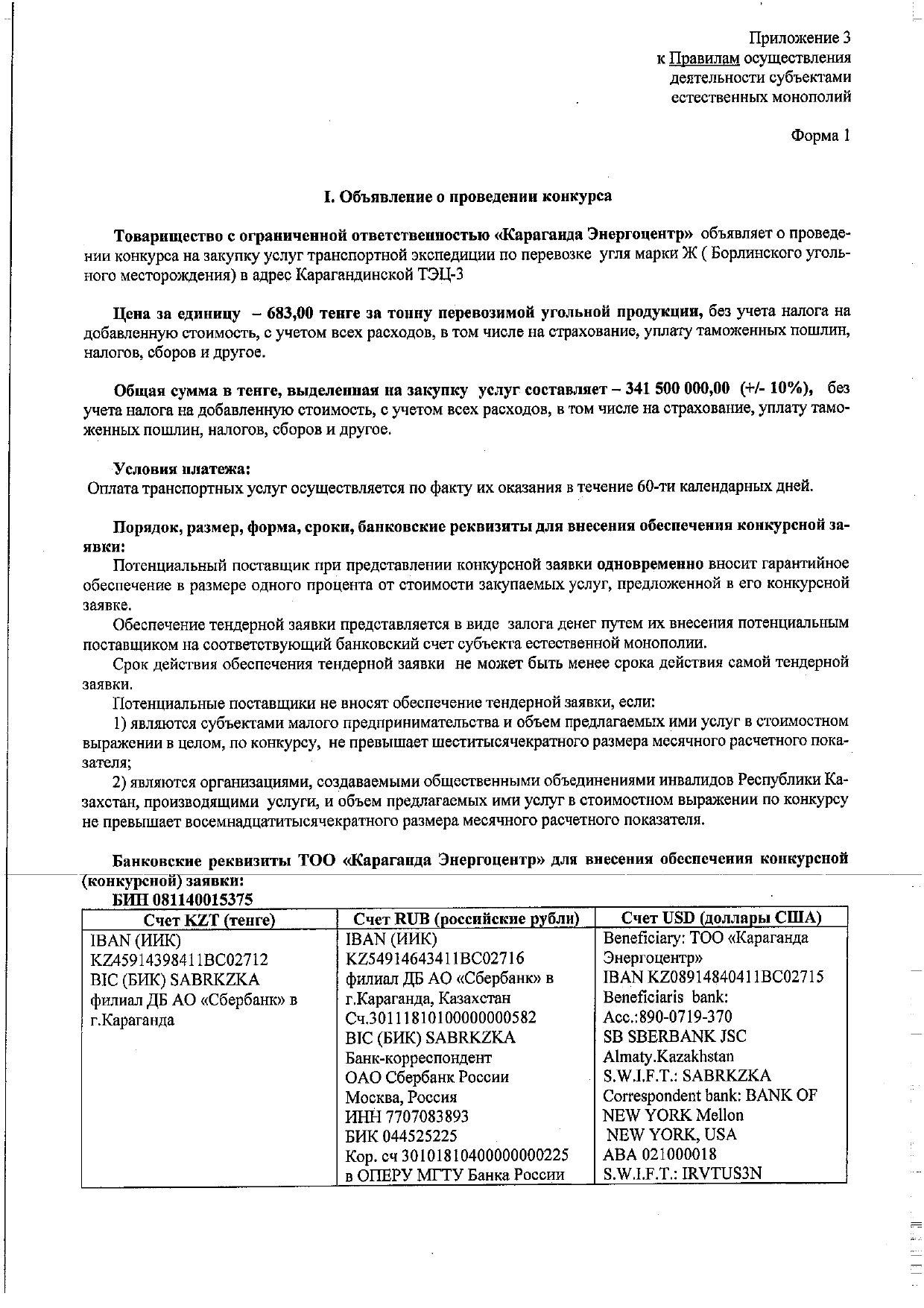 Приложение 3
к Правилам осуществления
деятельности субъектами
естественных монополий

Форма 1

I. Объявление о проведении конкурса

Товарищество с ограниченной ответственностью «Караганда Энергоцентр» объявляет о проведении конкурса на закупку услуг транспортной экспедиции по перевозке угля марки Ж ( Борлинского угольного месторождения) в адрес Карагандинской ТЭЦ-3

Цена за единицу – 683,00 тенге за тонну перевозимой угольной продукции, без учета налога на добавленную стоимость, с учетом всех расходов, в том числе на страхование, уплату таможенных пошлин, налогов, сборов и другое.

Общая сумма в тенге, выделенная на закупку услуг составляет – 341 500 000,00 (+/- 10%), без учета налога на добавленную стоимость, с учетом всех расходов, в том числе на страхование, уплату таможенных пошлин, налогов, сборов и другое.

Условия платежа:
Оплата транспортных услуг осуществляется по факту их оказания в течение 60-ти календарных дней.

Порядок, размер, форма, сроки, банковские реквизиты для внесения обеспечения конкурсной заявки:
Потенциальный поставщик при представлении конкурсной заявки одновременно вносит гарантийное обеспечение в размере одного процента от стоимости закупаемых услуг, предложенной в его конкурсной заявке.
Обеспечение тендерной заявки представляется в виде залога денег путем их внесения потенциальным поставщиком на соответствующий банковский счет субъекта естественной монополии.
Срок действия обеспечения тендерной заявки не может быть менее срока действия самой тендерной заявки.
Потенциальные поставщики не вносят обеспечение тендерной заявки, если:
1) являются субъектами малого предпринимательства и объем предлагаемых ими услуг в стоимостном выражении в целом, по конкурсу, не превышает шеститысячекратного размера месячного расчетного показателя;
2) являются организациями, создаваемыми общественными объединениями инвалидов Республики Казахстан, производящими услуги, и объем предлагаемых ими услуг в стоимостном выражении по конкурсу не превышает восемнадцатитысячекратного размера месячного расчетного показателя.

Банковские реквизиты ТОО «Караганда Энергоцентр» для внесения обеспечения конкурсной (конкурсной) заявки:
БИН 081140015375

| Счет KZT (тенге) | Счет RUB (российские рубли) | Счет USD (доллары США) |
|---|---|---|
| IBAN (ИИК) KZ45914398411BC02712 BIC (БИК) SABRKZKA филиал ДБ АО «Сбербанк» в г.Караганда | IBAN (ИИК) KZ54914643411BC02716 филиал ДБ АО «Сбербанк» в г.Караганда, Казахстан Сч.30111810100000000582 BIC (БИК) SABRKZKA Банк-корреспондент ОАО Сбербанк России Москва, Россия ИНН 7707083893 БИК 044525225 Кор. сч 30101810400000000225 в ОПЕРУ МГТУ Банка России | Beneficiary: ТОО «Караганда Энергоцентр» IBAN KZ08914840411BC02715 Beneficiaris bank: Acc.:890-0719-370 SB SBERBANK JSC Almaty.Kazakhstan S.W.I.F.T.: SABRKZKA Correspondent bank: BANK OF NEW YORK Mellon NEW YORK, USA ABA 021000018 S.W.I.F.T.: IRVTUS3N |